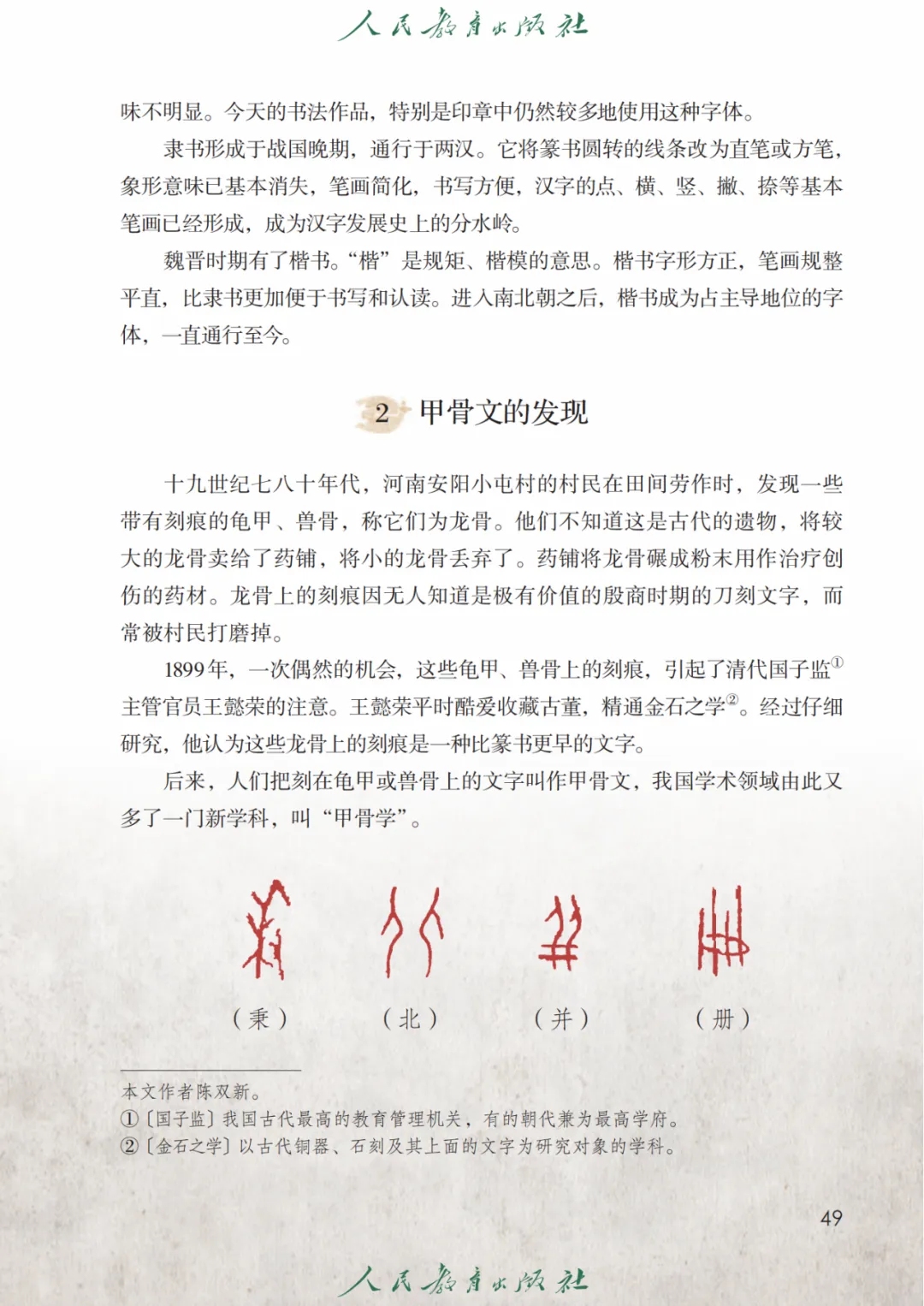 人民教育出版社

味不明显。今天的书法作品，特别是印章中仍然较多地使用这种字体。

隶书形成于战国晚期，通行于两汉。它将篆书圆转的线条改为直笔或方笔，象形意味已基本消失，笔画简化，书写方便，汉字的点、横、竖、撇、捺等基本笔画已经形成，成为汉字发展史上的分水岭。

魏晋时期有了楷书。“楷”是规矩、楷模的意思。楷书字形方正，笔画规整平直，比隶书更加便于书写和认读。进入南北朝之后，楷书成为占主导地位的字体，一直通行至今。

2 甲骨文的发现

十九世纪七八十年代，河南安阳小屯村的村民在田间劳作时，发现一些带有刻痕的龟甲、兽骨，称它们为龙骨。他们不知道这是古代的遗物，将较大的龙骨卖给了药铺，将小的龙骨丢弃了。药铺将龙骨碾成粉末用作治疗创伤的药材。龙骨上的刻痕因无人知道是极有价值的殷商时期的刀刻文字，而常被村民打磨掉。

1899年，一次偶然的机会，这些龟甲、兽骨上的刻痕，引起了清代国子监①主管官员王懿荣的注意。王懿荣平时酷爱收藏古董，精通金石之学②。经过仔细研究，他认为这些龙骨上的刻痕是一种比篆书更早的文字。

后来，人们把刻在龟甲或兽骨上的文字叫作甲骨文，我国学术领域由此又多了一门新学科，叫“甲骨学”。

（秉） （北） （并） （册）

本文作者陈双新。
①〔国子监〕我国古代最高的教育管理机关，有的朝代兼为最高学府。
②〔金石之学〕以古代铜器、石刻及其上面的文字为研究对象的学科。

49

人民教育出版社